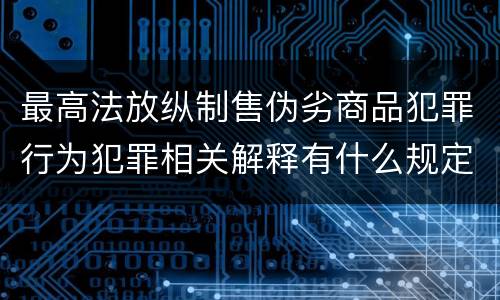 最高法放纵制售伪劣商品犯罪行为犯罪相关解释有什么规定